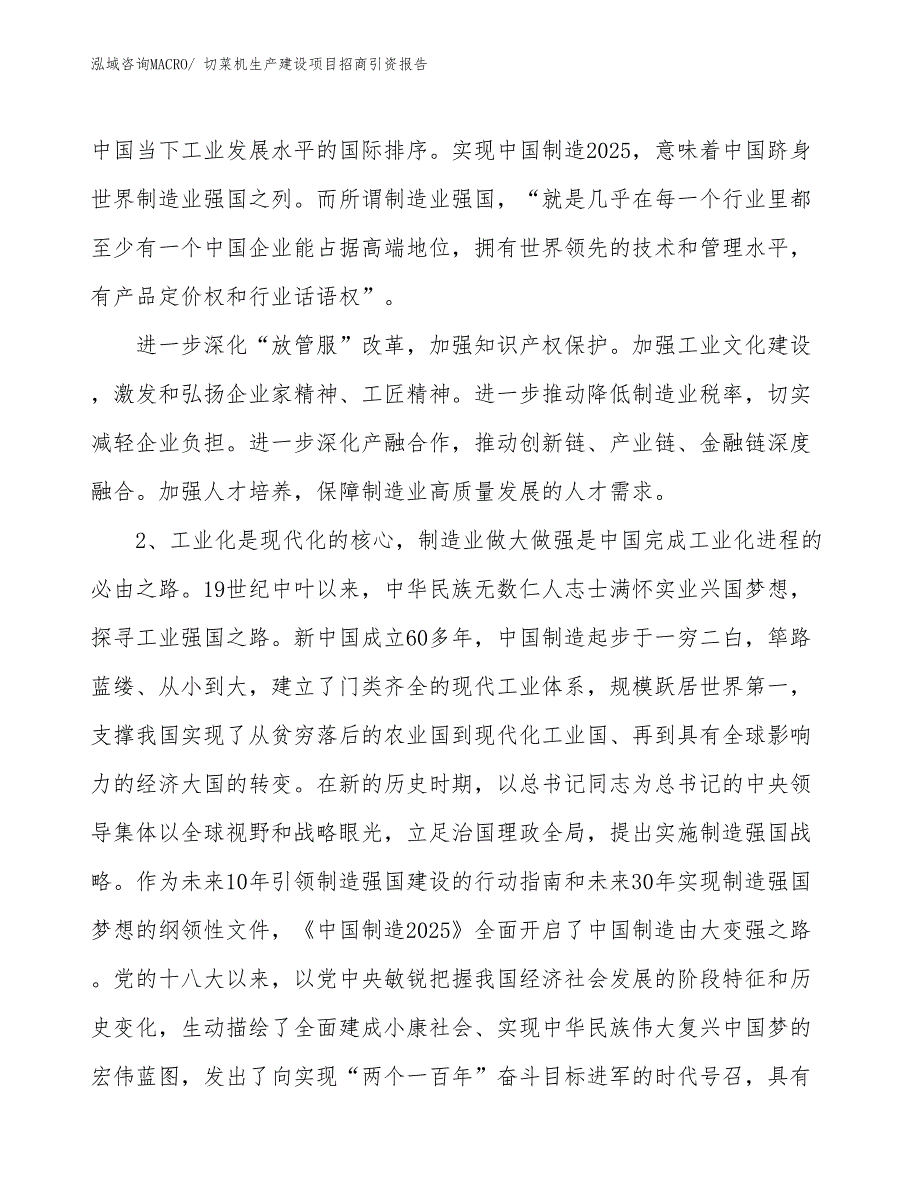 泓域咨询MACRO/ 切菜机生产建设项目招商引资报告

中国当下工业发展水平的国际排序。实现中国制造2025，意味着中国跻身世界制造业强国之列。而所谓制造业强国，“就是几乎在每一个行业里都至少有一个中国企业能占据高端地位，拥有世界领先的技术和管理水平，有产品定价权和行业话语权”。

进一步深化“放管服”改革，加强知识产权保护。加强工业文化建设，激发和弘扬企业家精神、工匠精神。进一步推动降低制造业税率，切实减轻企业负担。进一步深化产融合作，推动创新链、产业链、金融链深度融合。加强人才培养，保障制造业高质量发展的人才需求。

2、工业化是现代化的核心，制造业做大做强是中国完成工业化进程的必由之路。19世纪中叶以来，中华民族无数仁人志士满怀实业兴国梦想，探寻工业强国之路。新中国成立60多年，中国制造起步于一穷二白，筚路蓝缕、从小到大，建立了门类齐全的现代工业体系，规模跃居世界第一，支撑我国实现了从贫穷落后的农业国到现代化工业国、再到具有全球影响力的经济大国的转变。在新的历史时期，以总书记同志为总书记的中央领导集体以全球视野和战略眼光，立足治国理政全局，提出实施制造强国战略。作为未来10年引领制造强国建设的行动指南和未来30年实现制造强国梦想的纲领性文件，《中国制造2025》全面开启了中国制造由大变强之路。党的十八大以来，以党中央敏锐把握我国经济社会发展的阶段特征和历史变化，生动描绘了全面建成小康社会、实现中华民族伟大复兴中国梦的宏伟蓝图，发出了向实现“两个一百年”奋斗目标进军的时代号召，具有